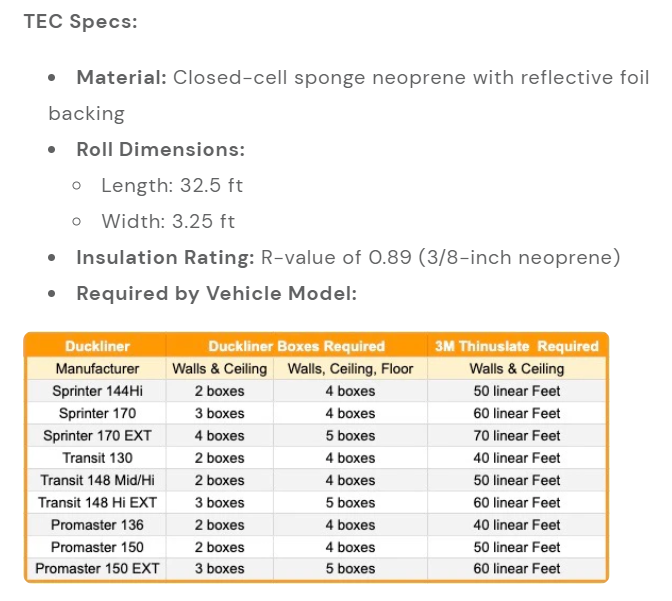 TEC Specs:

- **Material:** Closed-cell sponge neoprene with reflective foil backing
- **Roll Dimensions:**
  - Length: 32.5 ft
  - Width: 3.25 ft
- **Insulation Rating:** R-value of 0.89 (3/8-inch neoprene)
- **Required by Vehicle Model:**

| Duckliner | Duckliner Boxes Required | | 3M Thinuslate Required |
|---|---|---|---|
| Manufacturer | Walls & Ceiling | Walls, Ceiling, Floor | Walls & Ceiling |
| Sprinter 144Hi | 2 boxes | 4 boxes | 50 linear Feet |
| Sprinter 170 | 3 boxes | 4 boxes | 60 linear Feet |
| Sprinter 170 EXT | 4 boxes | 5 boxes | 70 linear Feet |
| Transit 130 | 2 boxes | 4 boxes | 40 linear Feet |
| Transit 148 Mid/Hi | 2 boxes | 4 boxes | 50 linear Feet |
| Transit 148 Hi EXT | 3 boxes | 5 boxes | 60 linear Feet |
| Promaster 136 | 2 boxes | 4 boxes | 40 linear Feet |
| Promaster 150 | 2 boxes | 4 boxes | 50 linear Feet |
| Promaster 150 EXT | 3 boxes | 5 boxes | 60 linear Feet |